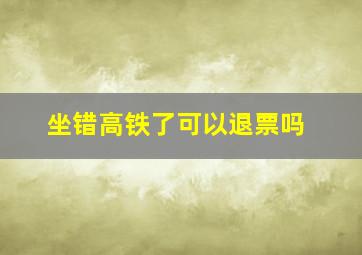 坐错高铁了可以退票吗